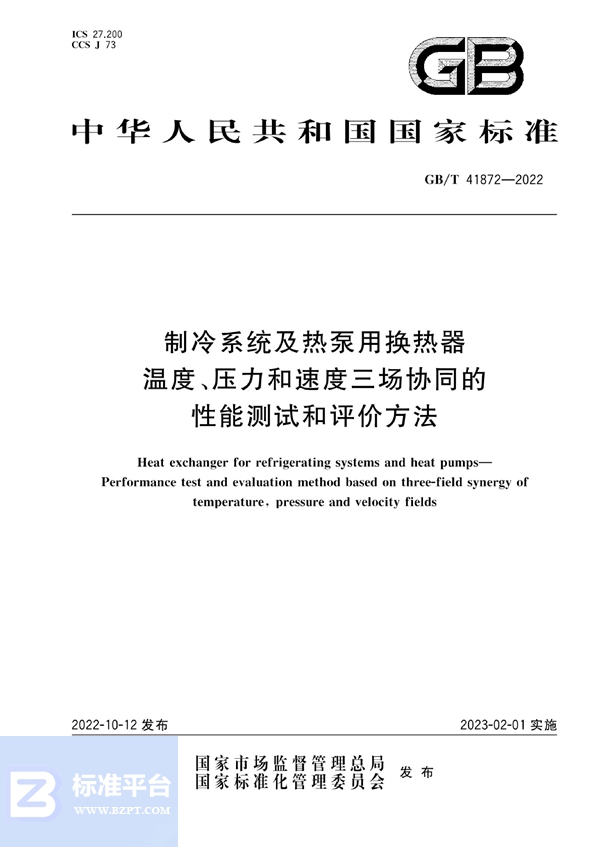 ICS 27.200
CCS J 73

GB

中华人民共和国国家标准

GB/T 41872—2022

制冷系统及热泵用换热器
温度、压力和速度三场协同的
性能测试和评价方法

Heat exchanger for refrigerating systems and heat pumps—
Performance test and evaluation method based on three-field synergy of
temperature, pressure and velocity fields

2022-10-12 发布

2023-02-01 实施

国家市场监督管理总局
国家标准化管理委员会
发布

标准平台
WWW.BZPT.COM